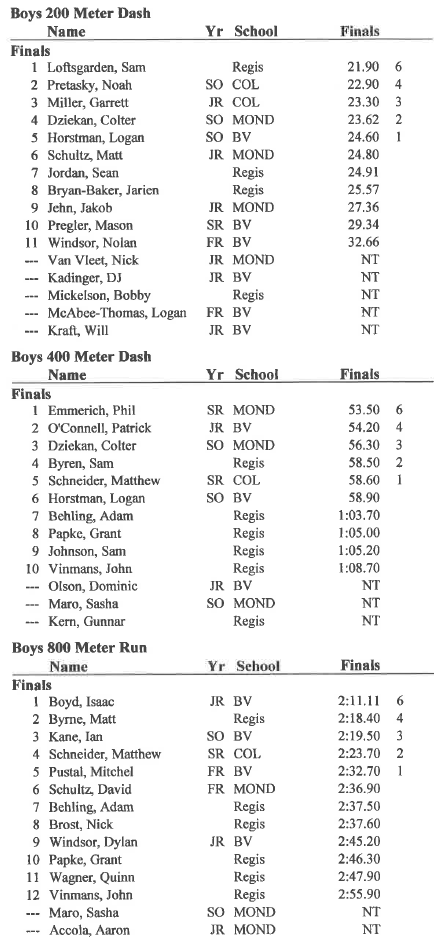 **Boys 200 Meter Dash**

| | Name | Yr | School | Finals | |
|---|---|---|---|---|---|
| **Finals** | | | | | |
| 1 | Loftsgarden, Sam | | Regis | 21.90 | 6 |
| 2 | Pretasky, Noah | SO | COL | 22.90 | 4 |
| 3 | Miller, Garrett | JR | COL | 23.30 | 3 |
| 4 | Dziekan, Colter | SO | MOND | 23.62 | 2 |
| 5 | Horstman, Logan | SO | BV | 24.60 | 1 |
| 6 | Schultz, Matt | JR | MOND | 24.80 | |
| 7 | Jordan, Sean | | Regis | 24.91 | |
| 8 | Bryan-Baker, Jarien | | Regis | 25.57 | |
| 9 | Jehn, Jakob | JR | MOND | 27.36 | |
| 10 | Pregler, Mason | SR | BV | 29.34 | |
| 11 | Windsor, Nolan | FR | BV | 32.66 | |
| --- | Van Vleet, Nick | JR | MOND | NT | |
| --- | Kadinger, DJ | JR | BV | NT | |
| --- | Mickelson, Bobby | | Regis | NT | |
| --- | McAbee-Thomas, Logan | FR | BV | NT | |
| --- | Kraft, Will | JR | BV | NT | |

**Boys 400 Meter Dash**

| | Name | Yr | School | Finals | |
|---|---|---|---|---|---|
| **Finals** | | | | | |
| 1 | Emmerich, Phil | SR | MOND | 53.50 | 6 |
| 2 | O'Connell, Patrick | JR | BV | 54.20 | 4 |
| 3 | Dziekan, Colter | SO | MOND | 56.30 | 3 |
| 4 | Byren, Sam | | Regis | 58.50 | 2 |
| 5 | Schneider, Matthew | SR | COL | 58.60 | 1 |
| 6 | Horstman, Logan | SO | BV | 58.90 | |
| 7 | Behling, Adam | | Regis | 1:03.70 | |
| 8 | Papke, Grant | | Regis | 1:05.00 | |
| 9 | Johnson, Sam | | Regis | 1:05.20 | |
| 10 | Vinmans, John | | Regis | 1:08.70 | |
| --- | Olson, Dominic | JR | BV | NT | |
| --- | Maro, Sasha | SO | MOND | NT | |
| --- | Kern, Gunnar | | Regis | NT | |

**Boys 800 Meter Run**

| | Name | Yr | School | Finals | |
|---|---|---|---|---|---|
| **Finals** | | | | | |
| 1 | Boyd, Isaac | JR | BV | 2:11.11 | 6 |
| 2 | Byrne, Matt | | Regis | 2:18.40 | 4 |
| 3 | Kane, Ian | SO | BV | 2:19.50 | 3 |
| 4 | Schneider, Matthew | SR | COL | 2:23.70 | 2 |
| 5 | Pustal, Mitchel | FR | BV | 2:32.70 | 1 |
| 6 | Schultz, David | FR | MOND | 2:36.90 | |
| 7 | Behling, Adam | | Regis | 2:37.50 | |
| 8 | Brost, Nick | | Regis | 2:37.60 | |
| 9 | Windsor, Dylan | JR | BV | 2:45.20 | |
| 10 | Papke, Grant | | Regis | 2:46.30 | |
| 11 | Wagner, Quinn | | Regis | 2:47.90 | |
| 12 | Vinmans, John | | Regis | 2:55.90 | |
| --- | Maro, Sasha | SO | MOND | NT | |
| --- | Accola, Aaron | JR | MOND | NT | |